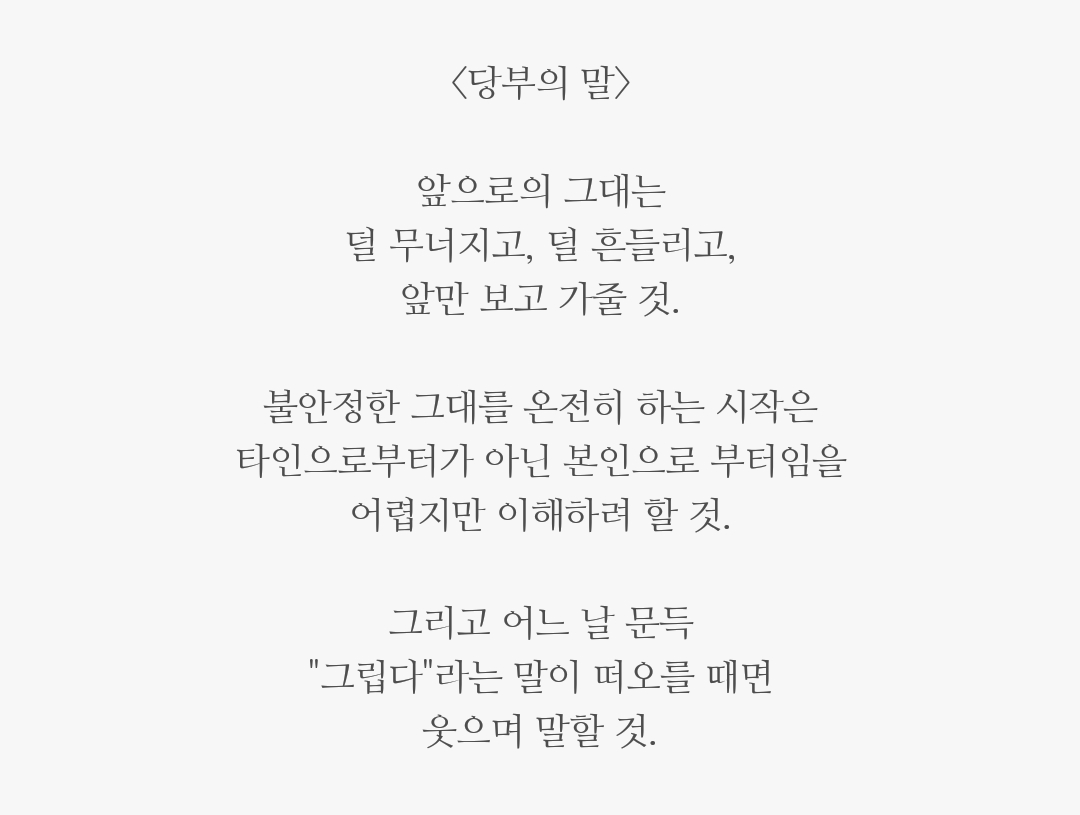 〈당부의 말〉

앞으로의 그대는
덜 무너지고, 덜 흔들리고,
앞만 보고 가줄 것.

불안정한 그대를 온전히 하는 시작은
타인으로부터가 아닌 본인으로 부터임을
어렵지만 이해하려 할 것.

그리고 어느 날 문득
"그립다"라는 말이 떠오를 때면
웃으며 말할 것.